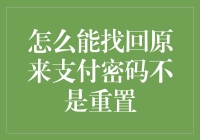 怎么能找回原来支付密码不是重置